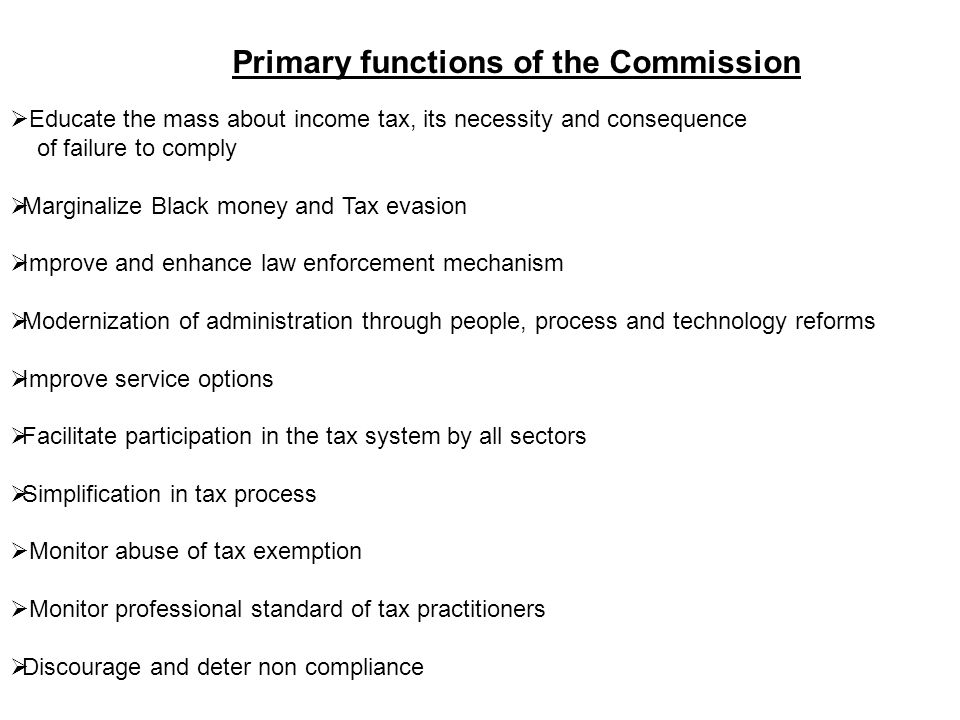 Primary functions of the Commission

➢Educate the mass about income tax, its necessity and consequence of failure to comply

➢Marginalize Black money and Tax evasion

➢Improve and enhance law enforcement mechanism

➢Modernization of administration through people, process and technology reforms

➢Improve service options

➢Facilitate participation in the tax system by all sectors

➢Simplification in tax process

➢Monitor abuse of tax exemption

➢Monitor professional standard of tax practitioners

➢Discourage and deter non compliance